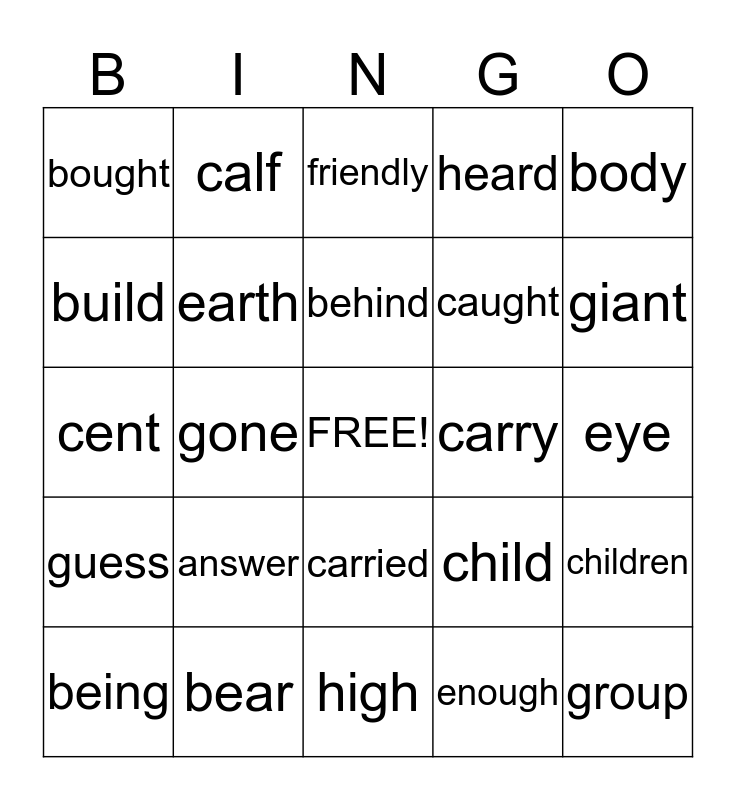 | B | I | N | G | O |
|---|---|---|---|---|
| bought | calf | friendly | heard | body |
| build | earth | behind | caught | giant |
| cent | gone | FREE! | carry | eye |
| guess | answer | carried | child | children |
| being | bear | high | enough | group |